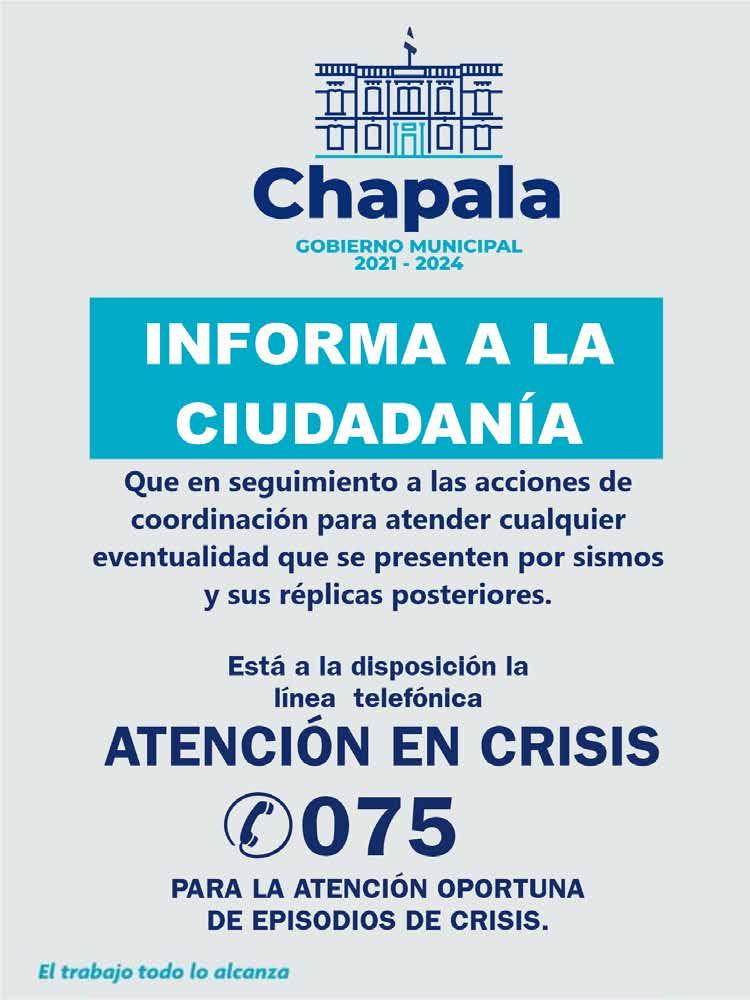 Chapala
GOBIERNO MUNICIPAL
2021 - 2024

INFORMA A LA CIUDADANÍA

Que en seguimiento a las acciones de coordinación para atender cualquier eventualidad que se presenten por sismos y sus réplicas posteriores.

Está a la disposición la línea telefónica

ATENCIÓN EN CRISIS

075

PARA LA ATENCIÓN OPORTUNA DE EPISODIOS DE CRISIS.

El trabajo todo lo alcanza